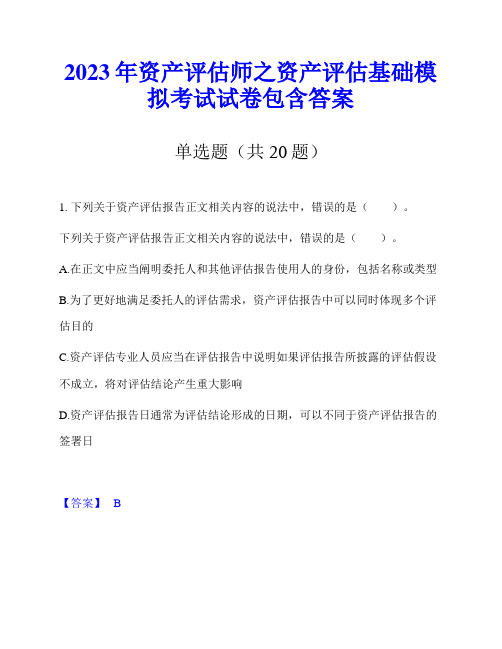 2023年资产评估师之资产评估基础模拟考试试卷包含答案

单选题（共20题）

1. 下列关于资产评估报告正文相关内容的说法中，错误的是（　　）。

下列关于资产评估报告正文相关内容的说法中，错误的是（　　）。

A.在正文中应当阐明委托人和其他评估报告使用人的身份，包括名称或类型

B.为了更好地满足委托人的评估需求，资产评估报告中可以同时体现多个评估目的

C.资产评估专业人员应当在评估报告中说明如果评估报告所披露的评估假设不成立，将对评估结论产生重大影响

D.资产评估报告日通常为评估结论形成的日期，可以不同于资产评估报告的签署日

【答案】 B